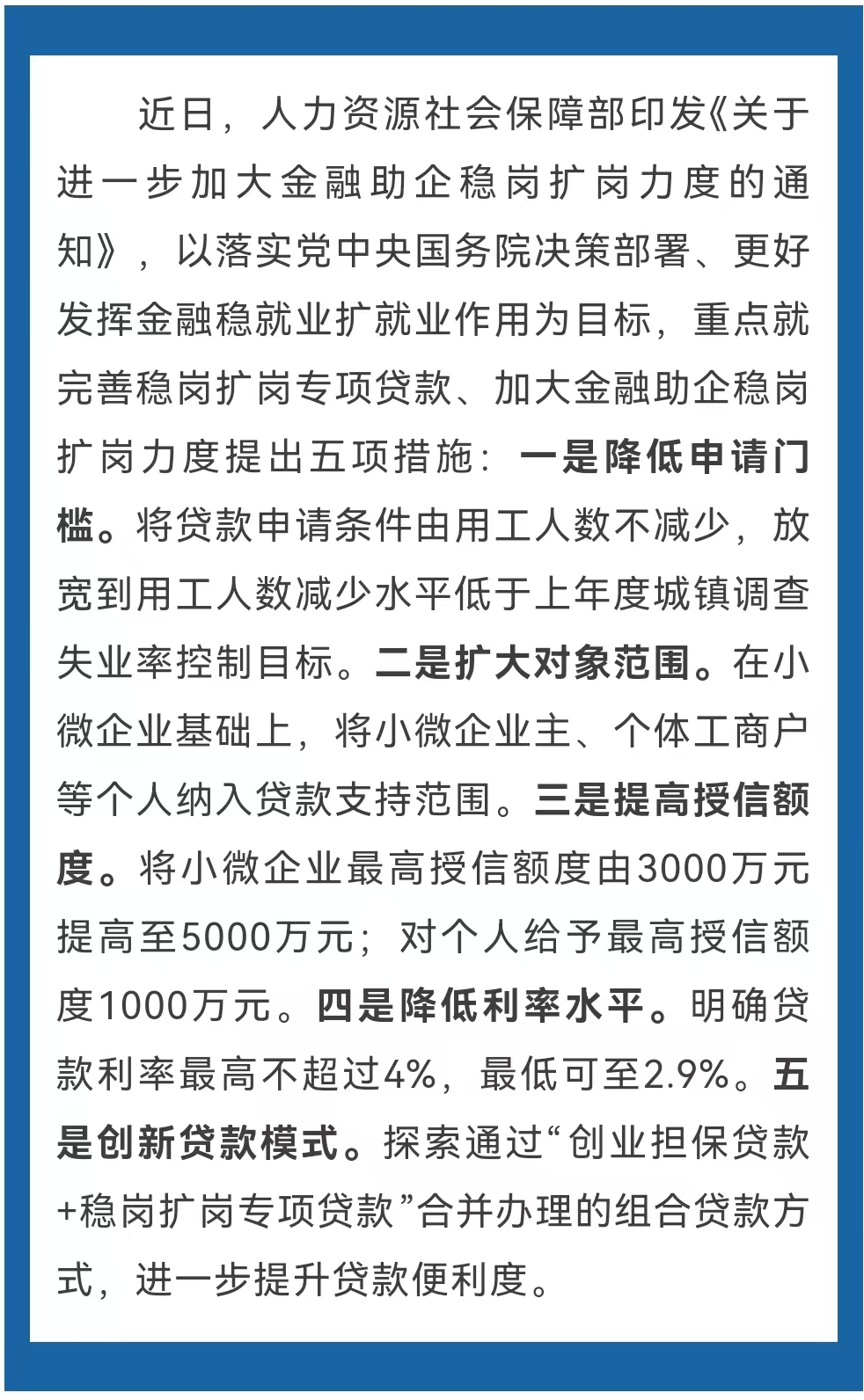 近日，人力资源社会保障部印发《关于进一步加大金融助企稳岗扩岗力度的通知》，以落实党中央国务院决策部署、更好发挥金融稳就业扩就业作用为目标，重点就完善稳岗扩岗专项贷款、加大金融助企稳岗扩岗力度提出五项措施：一是降低申请门槛。将贷款申请条件由用工人数不减少，放宽到用工人数减少水平低于上年度城镇调查失业率控制目标。二是扩大对象范围。在小微企业基础上，将小微企业主、个体工商户等个人纳入贷款支持范围。三是提高授信额度。将小微企业最高授信额度由3000万元提高至5000万元；对个人给予最高授信额度1000万元。四是降低利率水平。明确贷款利率最高不超过4%，最低可至2.9%。五是创新贷款模式。探索通过“创业担保贷款+稳岗扩岗专项贷款”合并办理的组合贷款方式，进一步提升贷款便利度。